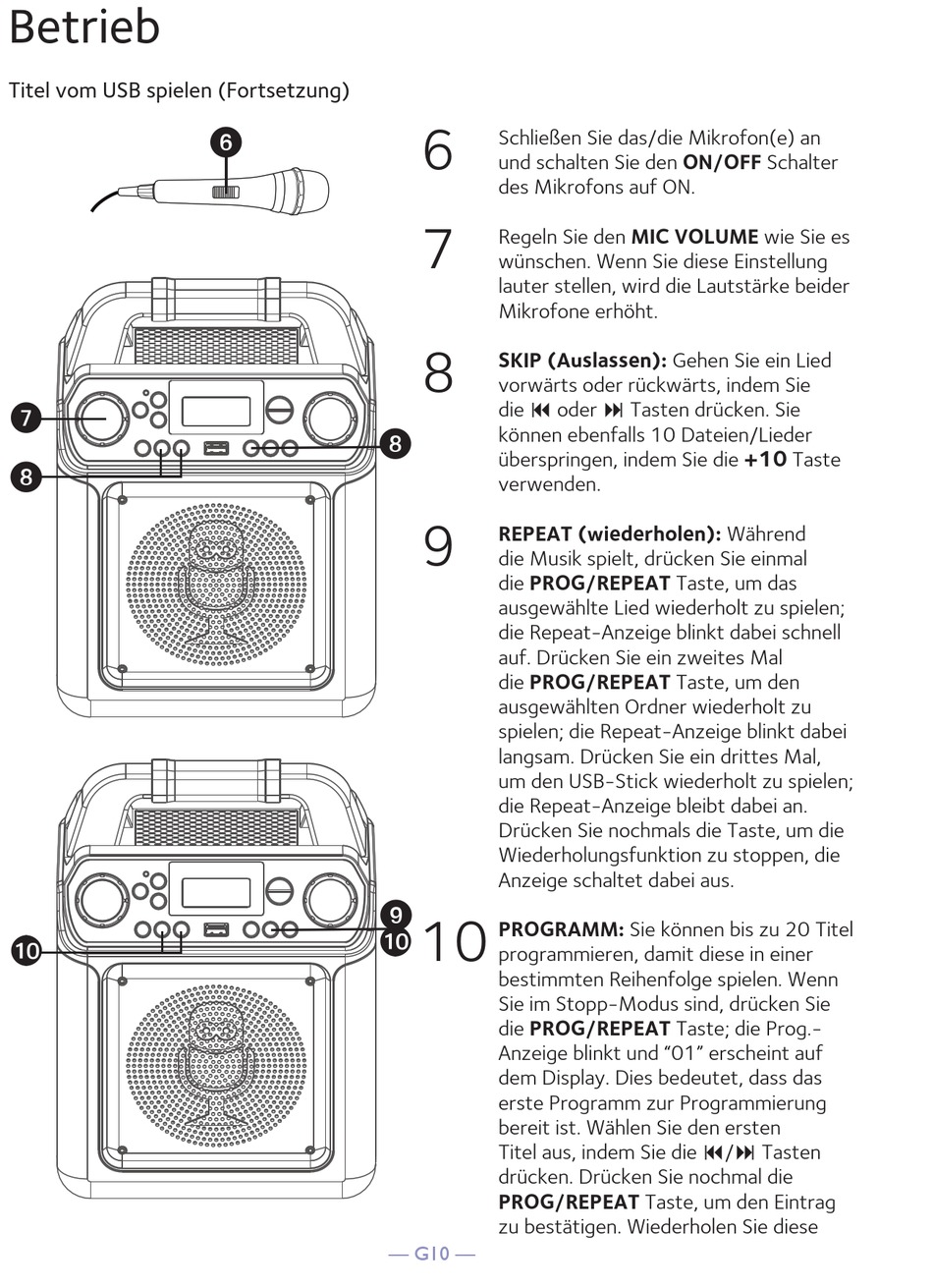 Betrieb

Titel vom USB spielen (Fortsetzung)

6

7

8

8

9

10

10

6 Schließen Sie das/die Mikrofon(e) an und schalten Sie den **ON/OFF** Schalter des Mikrofons auf ON.

7 Regeln Sie den **MIC VOLUME** wie Sie es wünschen. Wenn Sie diese Einstellung lauter stellen, wird die Lautstärke beider Mikrofone erhöht.

8 **SKIP (Auslassen):** Gehen Sie ein Lied vorwärts oder rückwärts, indem Sie die ⏮ oder ⏭ Tasten drücken. Sie können ebenfalls 10 Dateien/Lieder überspringen, indem Sie die **+10** Taste verwenden.

9 **REPEAT (wiederholen):** Während die Musik spielt, drücken Sie einmal die **PROG/REPEAT** Taste, um das ausgewählte Lied wiederholt zu spielen; die Repeat-Anzeige blinkt dabei schnell auf. Drücken Sie ein zweites Mal die **PROG/REPEAT** Taste, um den ausgewählten Ordner wiederholt zu spielen; die Repeat-Anzeige blinkt dabei langsam. Drücken Sie ein drittes Mal, um den USB-Stick wiederholt zu spielen; die Repeat-Anzeige bleibt dabei an. Drücken Sie nochmals die Taste, um die Wiederholungsfunktion zu stoppen, die Anzeige schaltet dabei aus.

10 **PROGRAMM:** Sie können bis zu 20 Titel programmieren, damit diese in einer bestimmten Reihenfolge spielen. Wenn Sie im Stopp-Modus sind, drücken Sie die **PROG/REPEAT** Taste; die Prog.-Anzeige blinkt und "01" erscheint auf dem Display. Dies bedeutet, dass das erste Programm zur Programmierung bereit ist. Wählen Sie den ersten Titel aus, indem Sie die ⏮/⏭ Tasten drücken. Drücken Sie nochmal die **PROG/REPEAT** Taste, um den Eintrag zu bestätigen. Wiederholen Sie diese

— G10 —